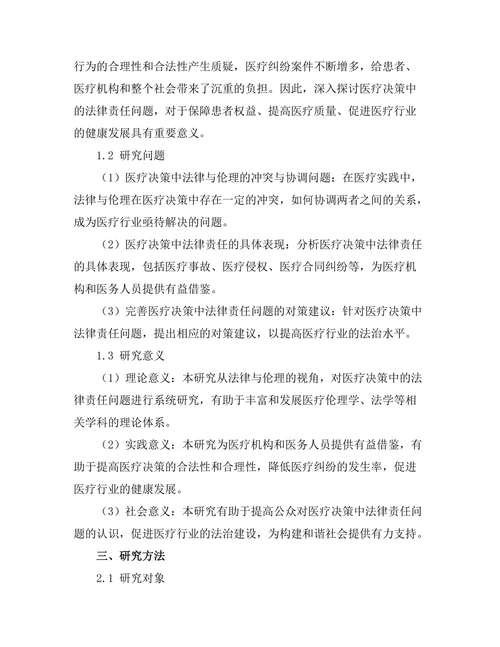 行为的合理性和合法性产生质疑，医疗纠纷案件不断增多，给患者、医疗机构和整个社会带来了沉重的负担。因此，深入探讨医疗决策中的法律责任问题，对于保障患者权益、提高医疗质量、促进医疗行业的健康发展具有重要意义。

1.2 研究问题

（1）医疗决策中法律与伦理的冲突与协调问题：在医疗实践中，法律与伦理在医疗决策中存在一定的冲突，如何协调两者之间的关系，成为医疗行业亟待解决的问题。

（2）医疗决策中法律责任的具体表现：分析医疗决策中法律责任的具体表现，包括医疗事故、医疗侵权、医疗合同纠纷等，为医疗机构和医务人员提供有益借鉴。

（3）完善医疗决策中法律责任问题的对策建议：针对医疗决策中法律责任问题，提出相应的对策建议，以提高医疗行业的法治水平。

1.3 研究意义

（1）理论意义：本研究从法律与伦理的视角，对医疗决策中的法律责任问题进行系统研究，有助于丰富和发展医疗伦理学、法学等相关学科的理论体系。

（2）实践意义：本研究为医疗机构和医务人员提供有益借鉴，有助于提高医疗决策的合法性和合理性，降低医疗纠纷的发生率，促进医疗行业的健康发展。

（3）社会意义：本研究有助于提高公众对医疗决策中法律责任问题的认识，促进医疗行业的法治建设，为构建和谐社会提供有力支持。

三、研究方法

2.1 研究对象